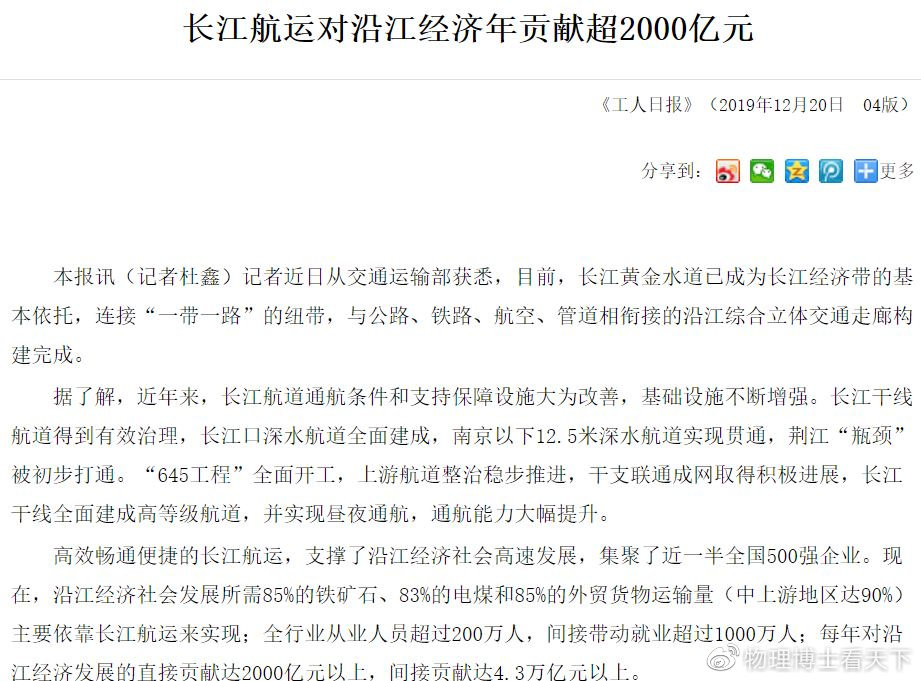 长江航运对沿江经济年贡献超2000亿元

《工人日报》（2019年12月20日　04版）

分享到： 更多

本报讯（记者杜鑫）记者近日从交通运输部获悉，目前，长江黄金水道已成为长江经济带的基本依托，连接“一带一路”的纽带，与公路、铁路、航空、管道相衔接的沿江综合立体交通走廊构建完成。

据了解，近年来，长江航道通航条件和支持保障设施大为改善，基础设施不断增强。长江干线航道得到有效治理，长江口深水航道全面建成，南京以下12.5米深水航道实现贯通，荆江“瓶颈”被初步打通。“645工程”全面开工，上游航道整治稳步推进，干支联通成网取得积极进展，长江干线全面建成高等级航道，并实现昼夜通航，通航能力大幅提升。

高效畅通便捷的长江航运，支撑了沿江经济社会高速发展，集聚了近一半全国500强企业。现在，沿江经济社会发展所需85%的铁矿石、83%的电煤和85%的外贸货物运输量（中上游地区达90%）主要依靠长江航运来实现；全行业从业人员超过200万人，间接带动就业超过1000万人；每年对沿江经济发展的直接贡献达2000亿元以上，间接贡献达4.3万亿元以上。

物理博士看天下